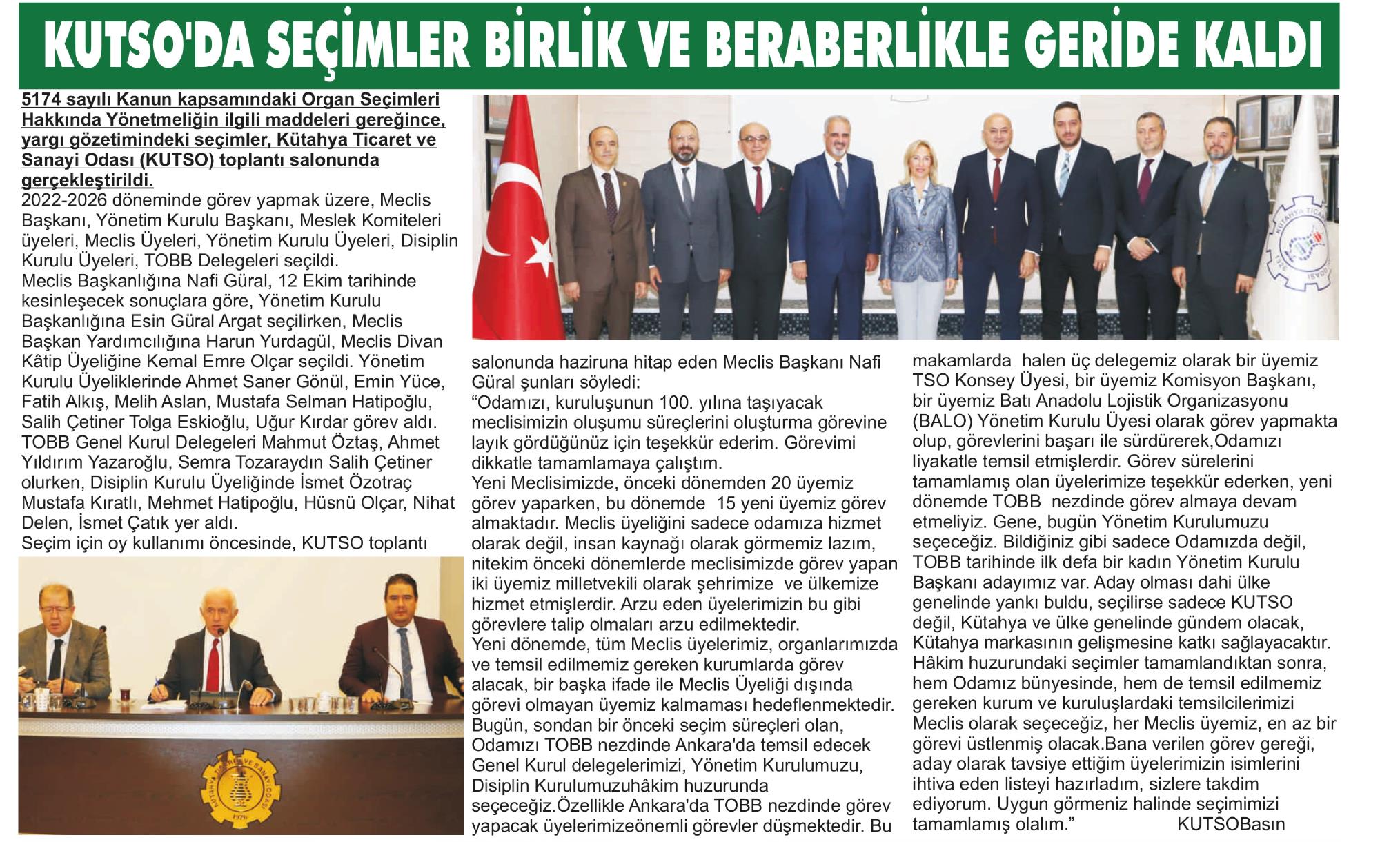 KUTSO'DA SEÇİMLER BİRLİK VE BERABERLİKLE GERİDE KALDI

5174 sayılı Kanun kapsamındaki Organ Seçimleri Hakkında Yönetmeliğin ilgili maddeleri gereğince, yargı gözetimindeki seçimler, Kütahya Ticaret ve Sanayi Odası (KUTSO) toplantı salonunda gerçekleştirildi.
2022-2026 döneminde görev yapmak üzere, Meclis Başkanı, Yönetim Kurulu Başkanı, Meslek Komiteleri üyeleri, Meclis Üyeleri, Yönetim Kurulu Üyeleri, Disiplin Kurulu Üyeleri, TOBB Delegeleri seçildi.
Meclis Başkanlığına Nafi Güral, 12 Ekim tarihinde kesinleşecek sonuçlara göre, Yönetim Kurulu Başkanlığına Esin Güral Argat seçilirken, Meclis Başkan Yardımcılığına Harun Yurdagül, Meclis Divan Kâtip Üyeliğine Kemal Emre Olçar seçildi. Yönetim Kurulu Üyeliklerinde Ahmet Saner Gönül, Emin Yüce, Fatih Alkış, Melih Aslan, Mustafa Selman Hatipoğlu, Salih Çetiner Tolga Eskioğlu, Uğur Kırdar görev aldı. TOBB Genel Kurul Delegeleri Mahmut Öztaş, Ahmet Yıldırım Yazaroğlu, Semra Tozaraydın Salih Çetiner olurken, Disiplin Kurulu Üyeliğinde İsmet Özotraç Mustafa Kıratlı, Mehmet Hatipoğlu, Hüsnü Olçar, Nihat Delen, İsmet Çatık yer aldı.
Seçim için oy kullanımı öncesinde, KUTSO toplantı salonunda haziruna hitap eden Meclis Başkanı Nafi Güral şunları söyledi:
“Odamızı, kuruluşunun 100. yılına taşıyacak meclisimizin oluşumu süreçlerini oluşturma görevine layık gördüğünüz için teşekkür ederim. Görevimi dikkatle tamamlamaya çalıştım.
Yeni Meclisimizde, önceki dönemden 20 üyemiz görev yaparken, bu dönemde 15 yeni üyemiz görev almaktadır. Meclis üyeliğini sadece odamıza hizmet olarak değil, insan kaynağı olarak görmemiz lazım, nitekim önceki dönemlerde meclisimizde görev yapan iki üyemiz milletvekili olarak şehrimize ve ülkemize hizmet etmişlerdir. Arzu eden üyelerimizin bu gibi görevlere talip olmaları arzu edilmektedir.
Yeni dönemde, tüm Meclis üyelerimiz, organlarımızda ve temsil edilmemiz gereken kurumlarda görev alacak, bir başka ifade ile Meclis Üyeliği dışında görevi olmayan üyemiz kalmaması hedeflenmektedir. Bugün, sondan bir önceki seçim süreçleri olan, Odamızı TOBB nezdinde Ankara'da temsil edecek Genel Kurul delegelerimizi, Yönetim Kurulumuzu, Disiplin Kurulumuzuhâkim huzurunda seçeceğiz.Özellikle Ankara'da TOBB nezdinde görev yapacak üyelerimizeönemli görevler düşmektedir. Bu makamlarda halen üç delegemiz olarak bir üyemiz TSO Konsey Üyesi, bir üyemiz Komisyon Başkanı, bir üyemiz Batı Anadolu Lojistik Organizasyonu (BALO) Yönetim Kurulu Üyesi olarak görev yapmakta olup, görevlerini başarı ile sürdürerek,Odamızı liyakatle temsil etmişlerdir. Görev sürelerini tamamlamış olan üyelerimize teşekkür ederken, yeni dönemde TOBB nezdinde görev almaya devam etmeliyiz. Gene, bugün Yönetim Kurulumuzu seçeceğiz. Bildiğiniz gibi sadece Odamızda değil, TOBB tarihinde ilk defa bir kadın Yönetim Kurulu Başkanı adayımız var. Aday olması dahi ülke genelinde yankı buldu, seçilirse sadece KUTSO değil, Kütahya ve ülke genelinde gündem olacak, Kütahya markasının gelişmesine katkı sağlayacaktır. Hâkim huzurundaki seçimler tamamlandıktan sonra, hem Odamız bünyesinde, hem de temsil edilmemiz gereken kurum ve kuruluşlardaki temsilcilerimizi Meclis olarak seçeceğiz, her Meclis üyemiz, en az bir görevi üstlenmiş olacak.Bana verilen görev gereği, aday olarak tavsiye ettiğim üyelerimizin isimlerini ihtiva eden listeyi hazırladım, sizlere takdim ediyorum. Uygun görmeniz halinde seçimimizi tamamlamış olalım.” KUTSOBasın